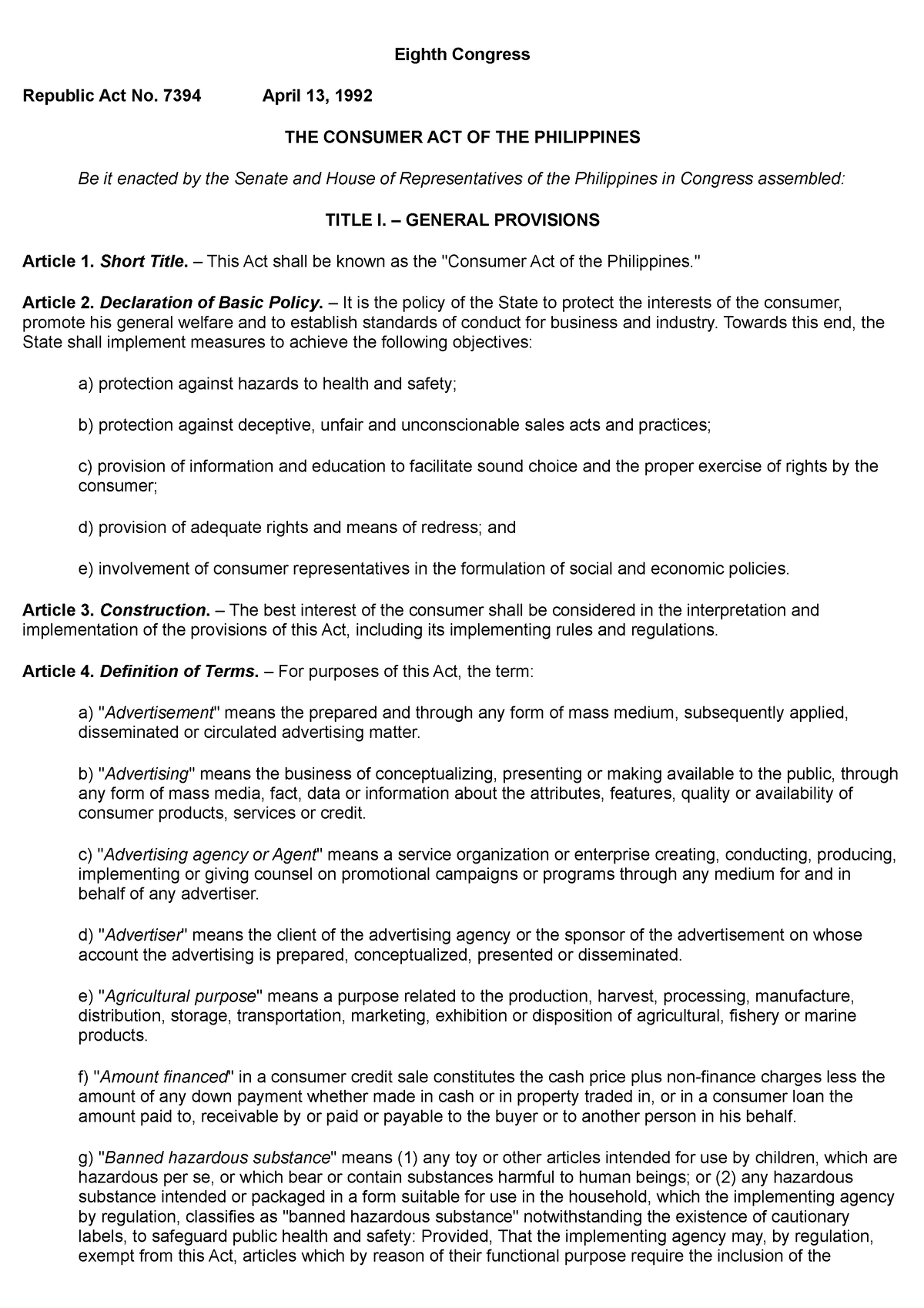 Eighth Congress

Republic Act No. 7394 April 13, 1992

THE CONSUMER ACT OF THE PHILIPPINES

Be it enacted by the Senate and House of Representatives of the Philippines in Congress assembled:

TITLE I. – GENERAL PROVISIONS

Article 1. Short Title. – This Act shall be known as the "Consumer Act of the Philippines."

Article 2. Declaration of Basic Policy. – It is the policy of the State to protect the interests of the consumer, promote his general welfare and to establish standards of conduct for business and industry. Towards this end, the State shall implement measures to achieve the following objectives:

a) protection against hazards to health and safety;

b) protection against deceptive, unfair and unconscionable sales acts and practices;

c) provision of information and education to facilitate sound choice and the proper exercise of rights by the consumer;

d) provision of adequate rights and means of redress; and

e) involvement of consumer representatives in the formulation of social and economic policies.

Article 3. Construction. – The best interest of the consumer shall be considered in the interpretation and implementation of the provisions of this Act, including its implementing rules and regulations.

Article 4. Definition of Terms. – For purposes of this Act, the term:

a) "Advertisement" means the prepared and through any form of mass medium, subsequently applied, disseminated or circulated advertising matter.

b) "Advertising" means the business of conceptualizing, presenting or making available to the public, through any form of mass media, fact, data or information about the attributes, features, quality or availability of consumer products, services or credit.

c) "Advertising agency or Agent" means a service organization or enterprise creating, conducting, producing, implementing or giving counsel on promotional campaigns or programs through any medium for and in behalf of any advertiser.

d) "Advertiser" means the client of the advertising agency or the sponsor of the advertisement on whose account the advertising is prepared, conceptualized, presented or disseminated.

e) "Agricultural purpose" means a purpose related to the production, harvest, processing, manufacture, distribution, storage, transportation, marketing, exhibition or disposition of agricultural, fishery or marine products.

f) "Amount financed" in a consumer credit sale constitutes the cash price plus non-finance charges less the amount of any down payment whether made in cash or in property traded in, or in a consumer loan the amount paid to, receivable by or paid or payable to the buyer or to another person in his behalf.

g) "Banned hazardous substance" means (1) any toy or other articles intended for use by children, which are hazardous per se, or which bear or contain substances harmful to human beings; or (2) any hazardous substance intended or packaged in a form suitable for use in the household, which the implementing agency by regulation, classifies as "banned hazardous substance" notwithstanding the existence of cautionary labels, to safeguard public health and safety: Provided, That the implementing agency may, by regulation, exempt from this Act, articles which by reason of their functional purpose require the inclusion of the